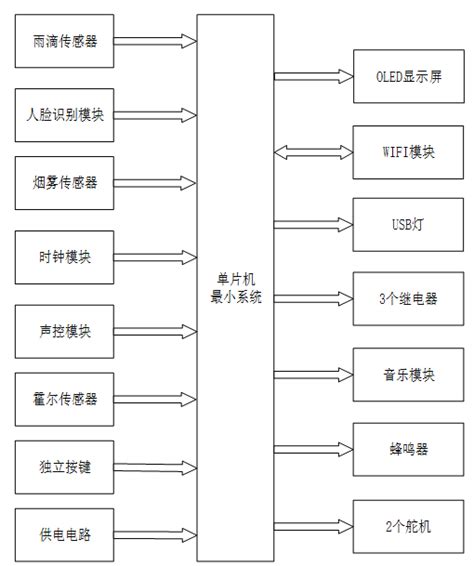 雨滴传感器

人脸识别模块

烟雾传感器

时钟模块

声控模块

霍尔传感器

独立按键

供电电路

单片机
最小系统

OLED显示屏

WIFI模块

USB灯

3个继电器

音乐模块

蜂鸣器

2个舵机